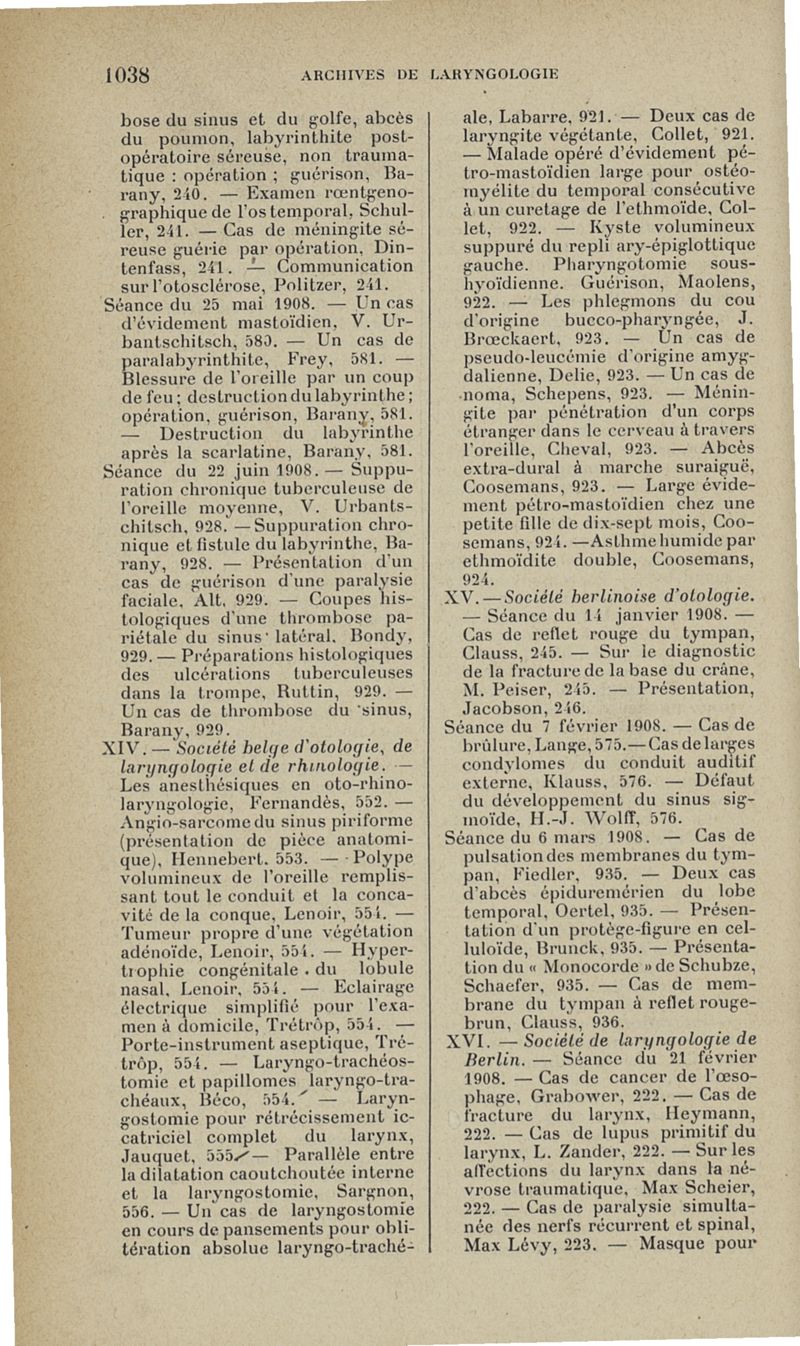 1038 ARCHIVES DE LARYNGOLOGIE

bose du sinus et du golfe, abcès du poumon, labyrinthite post-opératoire séreuse, non traumatique : opération ; guérison, Barany, 240. — Examen rœntgenographique de l'os temporal, Schuller, 241. — Cas de méningite séreuse guérie par opération, Dintenfass, 241. — Communication sur l'otosclérose, Politzer, 241.

Séance du 25 mai 1908. — Un cas d'évidement mastoïdien, V. Urbantschitsch, 580. — Un cas de paralabyrinthite, Frey, 581. — Blessure de l'oreille par un coup de feu ; destruction du labyrinthe ; opération, guérison, Barany, 581. — Destruction du labyrinthe après la scarlatine, Barany, 581.

Séance du 22 juin 1908. — Suppuration chronique tuberculeuse de l'oreille moyenne, V. Urbantschitsch, 928. — Suppuration chronique et fistule du labyrinthe, Barany, 928. — Présentation d'un cas de guérison d'une paralysie faciale, Alt, 929. — Coupes histologiques d'une thrombose pariétale du sinus latéral, Bondy, 929. — Préparations histologiques des ulcérations tuberculeuses dans la trompe, Ruttin, 929. — Un cas de thrombose du sinus, Barany, 929.

XIV. — Société belge d'otologie, de laryngologie et de rhinologie. — Les anesthésiques en oto-rhino-laryngologie, Fernandès, 552. — Angio-sarcome du sinus piriforme (présentation de pièce anatomique), Hennebert, 553. — Polype volumineux de l'oreille remplissant tout le conduit et la concavité de la conque, Lenoir, 554. — Tumeur propre d'une végétation adénoïde, Lenoir, 554. — Hypertrophie congénitale du lobule nasal, Lenoir, 554. — Eclairage électrique simplifié pour l'examen à domicile, Trétrôp, 554. — Porte-instrument aseptique, Trétrôp, 554. — Laryngo-trachéostomie et papillomes laryngo-trachéaux, Béco, 554. — Laryngostomie pour rétrécissement cicatriciel complet du larynx, Jauquet, 555. — Parallèle entre la dilatation caoutchoutée interne et la laryngostomie, Sargnon, 556. — Un cas de laryngostomie en cours de pansements pour oblitération absolue laryngo-trachéale, Labarre, 921. — Deux cas de laryngite végétante, Collet, 921. — Malade opéré d'évidement pétro-mastoïdien large pour ostéomyélite du temporal consécutive à un curetage de l'ethmoïde, Collet, 922. — Kyste volumineux suppuré du repli ary-épiglottique gauche. Pharyngotomie sous-hyoïdienne. Guérison, Maolens, 922. — Les phlegmons du cou d'origine bucco-pharyngée, J. Brœckaert, 923. — Un cas de pseudo-leucémie d'origine amygdalienne, Delie, 923. — Un cas de noma, Schepens, 923. — Méningite par pénétration d'un corps étranger dans le cerveau à travers l'oreille, Cheval, 923. — Abcès extra-dural à marche suraiguë, Coosemans, 923. — Large évidement pétro-mastoïdien chez une petite fille de dix-sept mois, Coosemans, 924. — Asthme humide par ethmoïdite double, Coosemans, 924.

XV. — Société berlinoise d'otologie. — Séance du 14 janvier 1908. — Cas de reflet rouge du tympan, Clauss, 245. — Sur le diagnostic de la fracture de la base du crâne, M. Peiser, 245. — Présentation, Jacobson, 246.

Séance du 7 février 1908. — Cas de brûlure, Lange, 575. — Cas de larges condylomes du conduit auditif externe, Klauss, 576. — Défaut du développement du sinus sigmoïde, H.-J. Wolff, 576.

Séance du 6 mars 1908. — Cas de pulsation des membranes du tympan, Fiedler, 935. — Deux cas d'abcès épiduremérien du lobe temporal, Oertel, 935. — Présentation d'un protège-figure en celluloïde, Brunck, 935. — Présentation du « Monocorde » de Schubze, Schaefer, 935. — Cas de membrane du tympan à reflet rouge-brun, Clauss, 936.

XVI. — Société de laryngologie de Berlin. — Séance du 21 février 1908. — Cas de cancer de l'œsophage, Grabower, 222. — Cas de fracture du larynx, Heymann, 222. — Cas de lupus primitif du larynx, L. Zander, 222. — Sur les affections du larynx dans la névrose traumatique, Max Scheier, 222. — Cas de paralysie simultanée des nerfs récurrent et spinal, Max Lévy, 223. — Masque pour